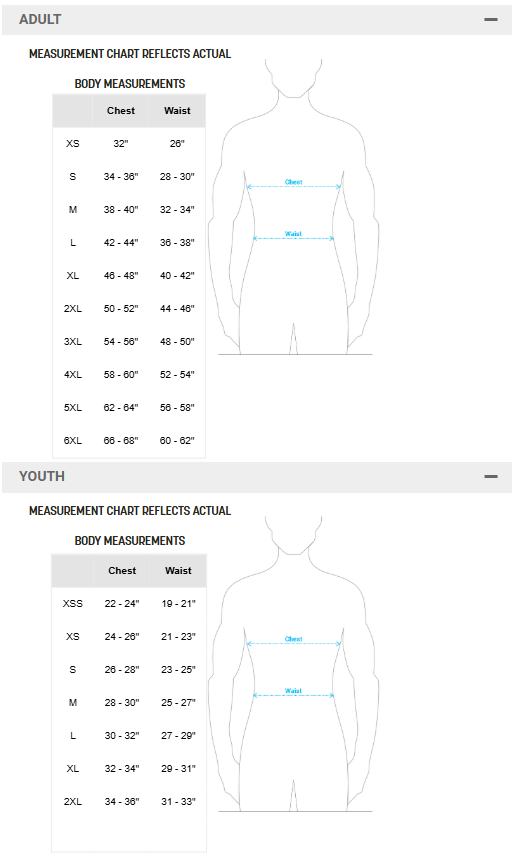 ADULT —

MEASUREMENT CHART REFLECTS ACTUAL

BODY MEASUREMENTS

| | Chest | Waist |
|---|---|---|
| XS | 32" | 26" |
| S | 34 - 36" | 28 - 30" |
| M | 38 - 40" | 32 - 34" |
| L | 42 - 44" | 36 - 38" |
| XL | 46 - 48" | 40 - 42" |
| 2XL | 50 - 52" | 44 - 46" |
| 3XL | 54 - 56" | 48 - 50" |
| 4XL | 58 - 60" | 52 - 54" |
| 5XL | 62 - 64" | 56 - 58" |
| 6XL | 66 - 68" | 60 - 62" |

Chest

Waist

YOUTH —

MEASUREMENT CHART REFLECTS ACTUAL

BODY MEASUREMENTS

| | Chest | Waist |
|---|---|---|
| XSS | 22 - 24" | 19 - 21" |
| XS | 24 - 26" | 21 - 23" |
| S | 26 - 28" | 23 - 25" |
| M | 28 - 30" | 25 - 27" |
| L | 30 - 32" | 27 - 29" |
| XL | 32 - 34" | 29 - 31" |
| 2XL | 34 - 36" | 31 - 33" |

Chest

Waist